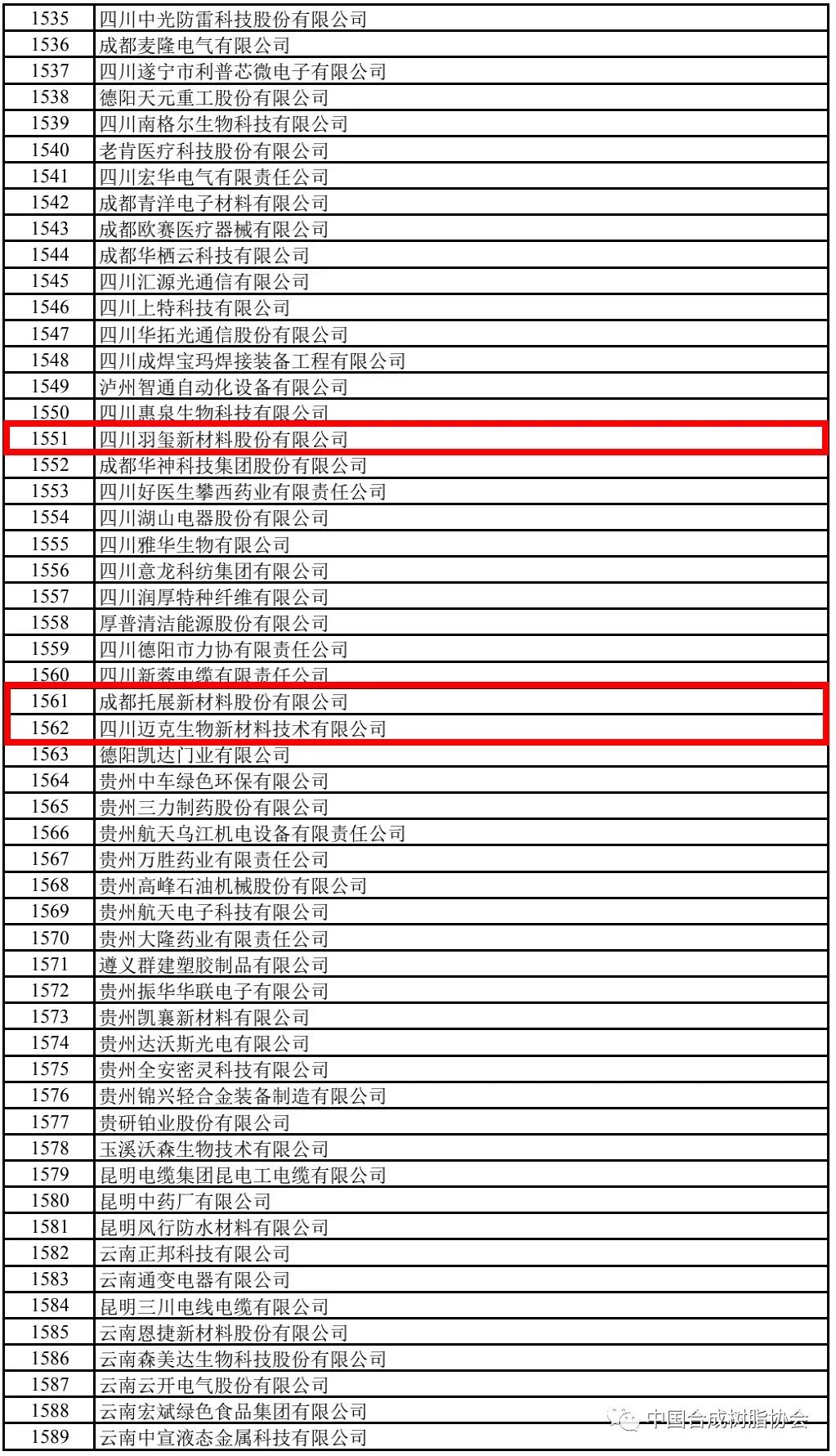 | | |
|---|---|
| 1535 | 四川中光防雷科技股份有限公司 |
| 1536 | 成都麦隆电气有限公司 |
| 1537 | 四川遂宁市利普芯微电子有限公司 |
| 1538 | 德阳天元重工股份有限公司 |
| 1539 | 四川南格尔生物科技有限公司 |
| 1540 | 老肯医疗科技股份有限公司 |
| 1541 | 四川宏华电气有限责任公司 |
| 1542 | 成都青洋电子材料有限公司 |
| 1543 | 成都欧赛医疗器械有限公司 |
| 1544 | 成都华栖云科技有限公司 |
| 1545 | 四川汇源光通信有限公司 |
| 1546 | 四川上特科技有限公司 |
| 1547 | 四川华拓光通信股份有限公司 |
| 1548 | 四川成焊宝玛焊接装备工程有限公司 |
| 1549 | 泸州智通自动化设备有限公司 |
| 1550 | 四川惠泉生物科技有限公司 |
| 1551 | 四川羽玺新材料股份有限公司 |
| 1552 | 成都华神科技集团股份有限公司 |
| 1553 | 四川好医生攀西药业有限责任公司 |
| 1554 | 四川湖山电器股份有限公司 |
| 1555 | 四川雅华生物有限公司 |
| 1556 | 四川意龙科纺集团有限公司 |
| 1557 | 四川润厚特种纤维有限公司 |
| 1558 | 厚普清洁能源股份有限公司 |
| 1559 | 四川德阳市力协有限责任公司 |
| 1560 | 四川新蓉电缆有限责任公司 |
| 1561 | 成都托展新材料股份有限公司 |
| 1562 | 四川迈克生物新材料技术有限公司 |
| 1563 | 德阳凯达门业有限公司 |
| 1564 | 贵州中车绿色环保有限公司 |
| 1565 | 贵州三力制药股份有限公司 |
| 1566 | 贵州航天乌江机电设备有限责任公司 |
| 1567 | 贵州万胜药业有限责任公司 |
| 1568 | 贵州高峰石油机械股份有限公司 |
| 1569 | 贵州航天电子科技有限公司 |
| 1570 | 贵州大隆药业有限责任公司 |
| 1571 | 遵义群建塑胶制品有限公司 |
| 1572 | 贵州振华华联电子有限公司 |
| 1573 | 贵州凯襄新材料有限公司 |
| 1574 | 贵州达沃斯光电有限公司 |
| 1575 | 贵州全安密灵科技有限公司 |
| 1576 | 贵州锦兴轻合金装备制造有限公司 |
| 1577 | 贵研铂业股份有限公司 |
| 1578 | 玉溪沃森生物技术有限公司 |
| 1579 | 昆明电缆集团昆电工电缆有限公司 |
| 1580 | 昆明中药厂有限公司 |
| 1581 | 昆明风行防水材料有限公司 |
| 1582 | 云南正邦科技有限公司 |
| 1583 | 云南通变电器有限公司 |
| 1584 | 昆明三川电线电缆有限公司 |
| 1585 | 云南恩捷新材料股份有限公司 |
| 1586 | 云南森美达生物科技股份有限公司 |
| 1587 | 云南云开电气股份有限公司 |
| 1588 | 云南宏斌绿色食品集团有限公司 |
| 1589 | 云南中宣液态金属科技有限公司 |

中国合成树脂协会